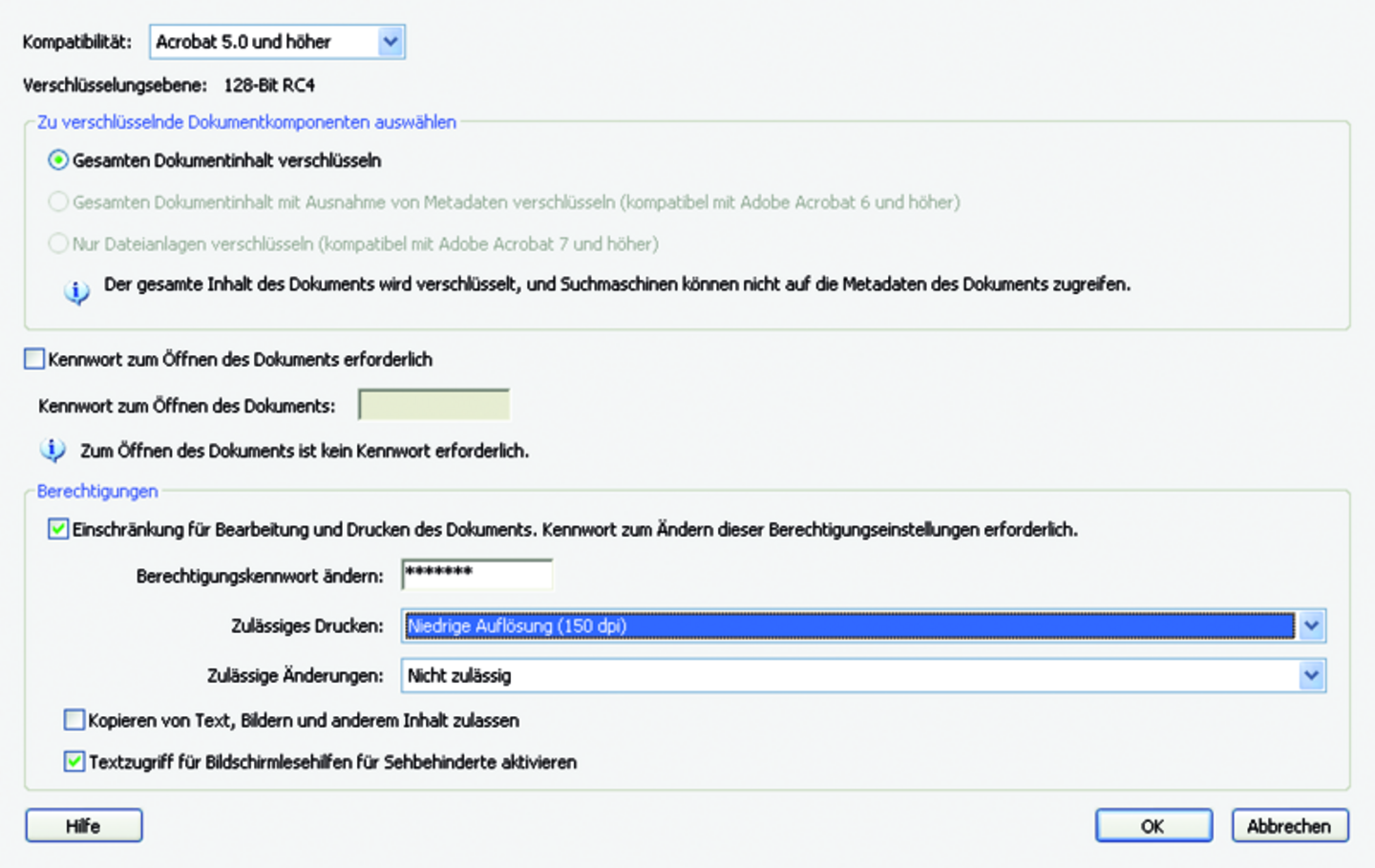 Kompatibilität: Acrobat 5.0 und höher

Verschlüsselungsebene: 128-Bit RC4

Zu verschlüsselnde Dokumentkomponenten auswählen

Gesamten Dokumentinhalt verschlüsseln

Gesamten Dokumentinhalt mit Ausnahme von Metadaten verschlüsseln (kompatibel mit Adobe Acrobat 6 und höher)

Nur Dateianlagen verschlüsseln (kompatibel mit Adobe Acrobat 7 und höher)

Der gesamte Inhalt des Dokuments wird verschlüsselt, und Suchmaschinen können nicht auf die Metadaten des Dokuments zugreifen.

Kennwort zum Öffnen des Dokuments erforderlich

Kennwort zum Öffnen des Dokuments:

Zum Öffnen des Dokuments ist kein Kennwort erforderlich.

Berechtigungen

Einschränkung für Bearbeitung und Drucken des Dokuments. Kennwort zum Ändern dieser Berechtigungseinstellungen erforderlich.

Berechtigungskennwort ändern: *******

Zulässiges Drucken: Niedrige Auflösung (150 dpi)

Zulässige Änderungen: Nicht zulässig

Kopieren von Text, Bildern und anderem Inhalt zulassen

Textzugriff für Bildschirmlesehilfen für Sehbehinderte aktivieren

Hilfe

OK

Abbrechen